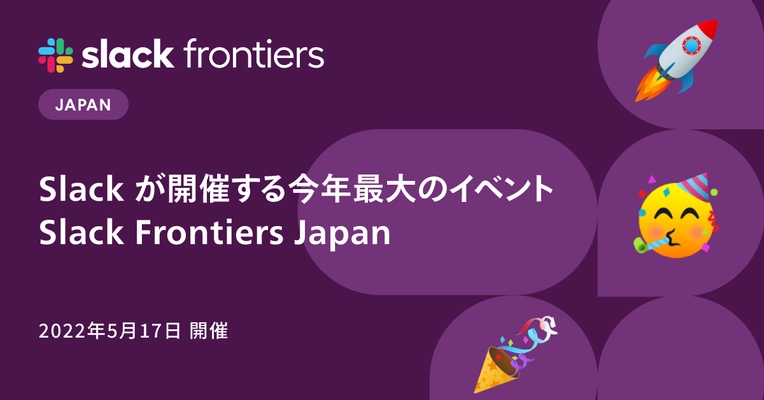 slack frontiers

JAPAN

Slack が開催する今年最大のイベント
Slack Frontiers Japan

2022年5月17日 開催